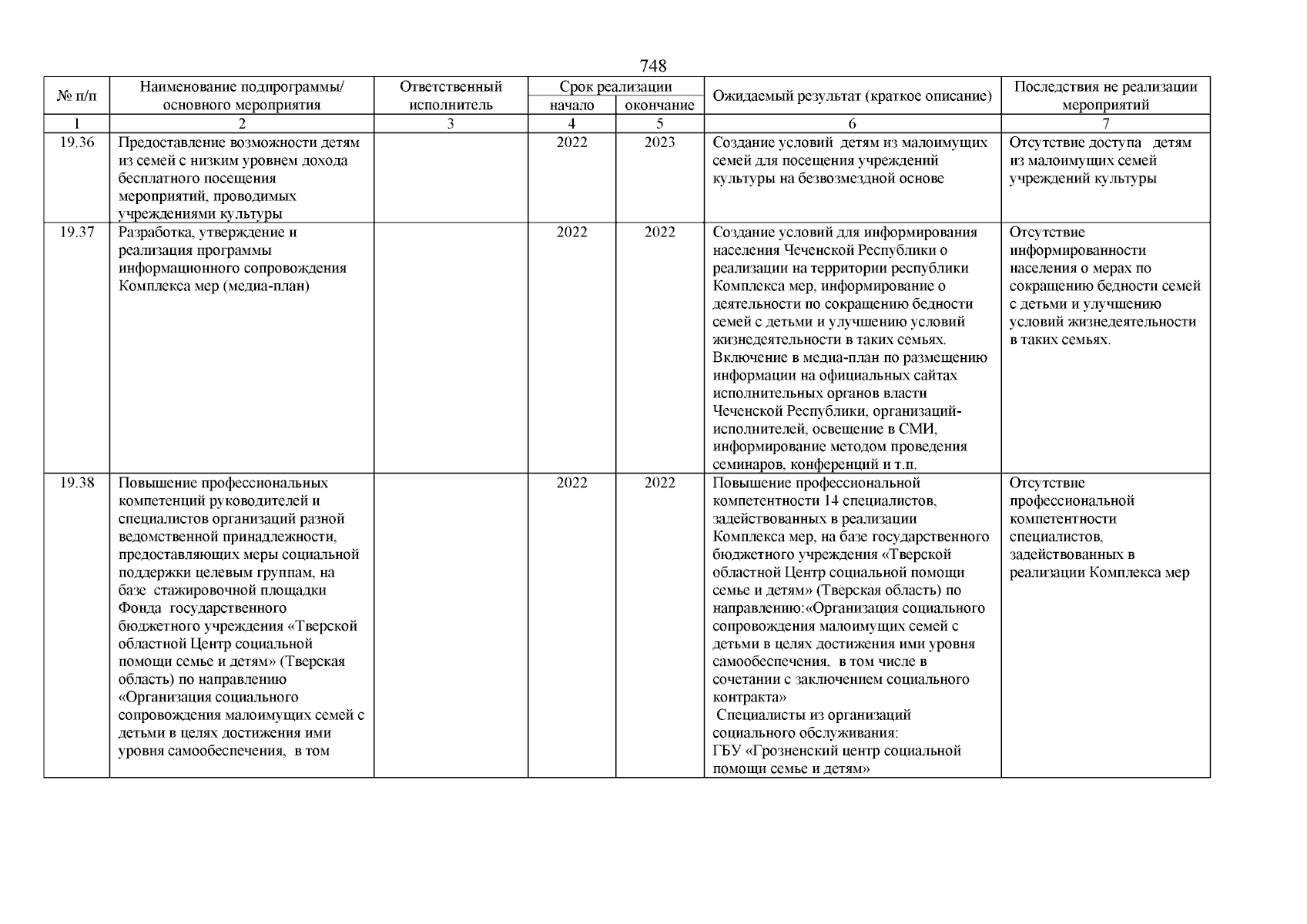 748

| № п/п | Наименование подпрограммы/ основного мероприятия | Ответственный исполнитель | Срок реализации начало | Срок реализации окончание | Ожидаемый результат (краткое описание) | Последствия не реализации мероприятий |
|---|---|---|---|---|---|---|
| 1 | 2 | 3 | 4 | 5 | 6 | 7 |
| 19.36 | Предоставление возможности детям из семей с низким уровнем дохода бесплатного посещения мероприятий, проводимых учреждениями культуры | | 2022 | 2023 | Создание условий детям из малоимущих семей для посещения учреждений культуры на безвозмездной основе | Отсутствие доступа детям из малоимущих семей учреждений культуры |
| 19.37 | Разработка, утверждение и реализация программы информационного сопровождения Комплекса мер (медиа-план) | | 2022 | 2022 | Создание условий для информирования населения Чеченской Республики о реализации на территории республики Комплекса мер, информирование о деятельности по сокращению бедности семей с детьми и улучшению условий жизнедеятельности в таких семьях. Включение в медиа-план по размещению информации на официальных сайтах исполнительных органов власти Чеченской Республики, организаций-исполнителей, освещение в СМИ, информирование методом проведения семинаров, конференций и т.п. | Отсутствие информированности населения о мерах по сокращению бедности семей с детьми и улучшению условий жизнедеятельности в таких семьях. |
| 19.38 | Повышение профессиональных компетенций руководителей и специалистов организаций разной ведомственной принадлежности, предоставляющих меры социальной поддержки целевым группам, на базе стажировочной площадки Фонда государственного бюджетного учреждения «Тверской областной Центр социальной помощи семье и детям» (Тверская область) по направлению «Организация социального сопровождения малоимущих семей с детьми в целях достижения ими уровня самообеспечения, в том | | 2022 | 2022 | Повышение профессиональной компетентности 14 специалистов, задействованных в реализации Комплекса мер, на базе государственного бюджетного учреждения «Тверской областной Центр социальной помощи семье и детям» (Тверская область) по направлению:«Организация социального сопровождения малоимущих семей с детьми в целях достижения ими уровня самообеспечения, в том числе в сочетании с заключением социального контракта» Специалисты из организаций социального обслуживания: ГБУ «Грозненский центр социальной помощи семье и детям» | Отсутствие профессиональной компетентности специалистов, задействованных в реализации Комплекса мер |